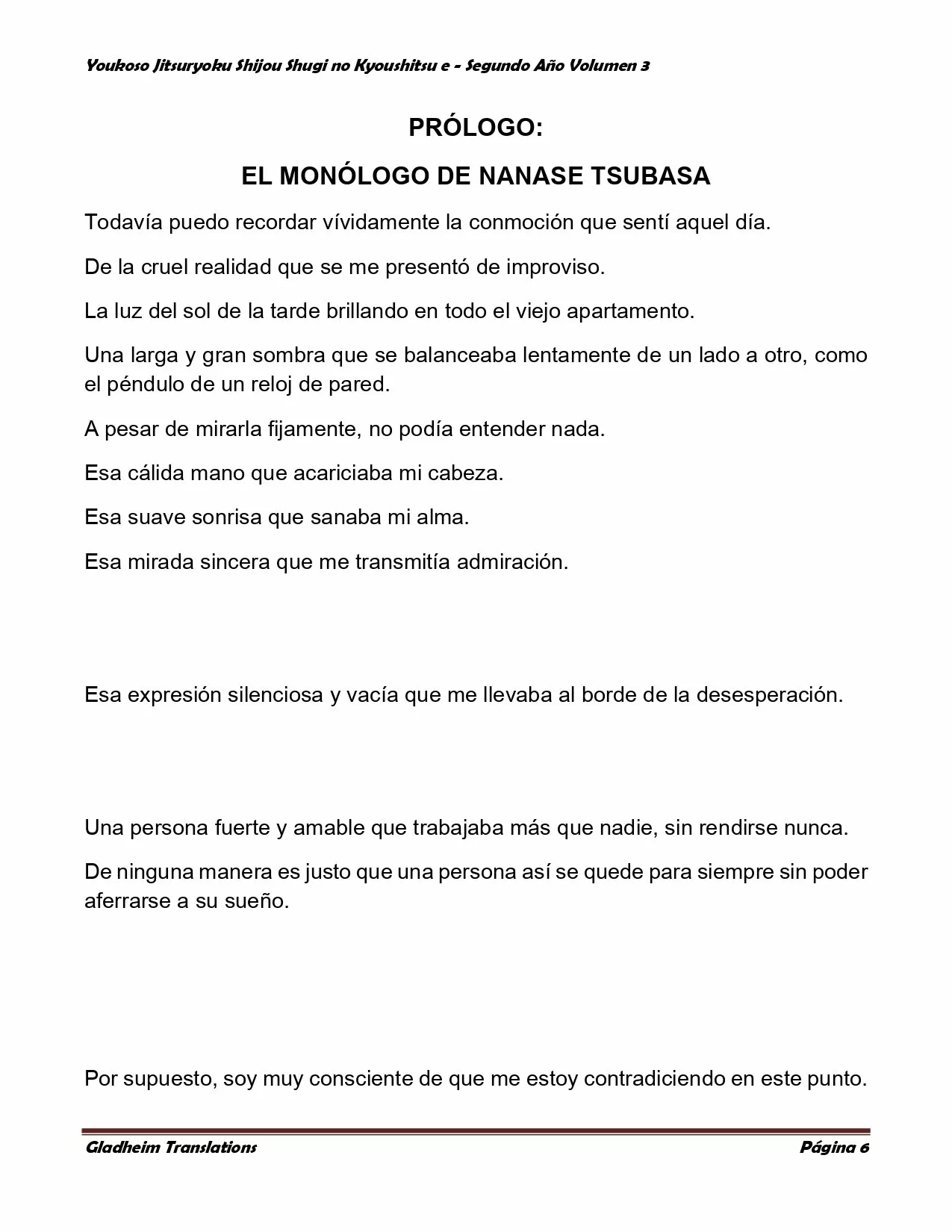 Youkoso Jitsuryoku Shijou Shugi no Kyoushitsu e - Segundo Año Volumen 3

PRÓLOGO:

EL MONÓLOGO DE NANASE TSUBASA

Todavía puedo recordar vívidamente la conmoción que sentí aquel día.

De la cruel realidad que se me presentó de improviso.

La luz del sol de la tarde brillando en todo el viejo apartamento.

Una larga y gran sombra que se balanceaba lentamente de un lado a otro, como el péndulo de un reloj de pared.

A pesar de mirarla fijamente, no podía entender nada.

Esa cálida mano que acariciaba mi cabeza.

Esa suave sonrisa que sanaba mi alma.

Esa mirada sincera que me transmitía admiración.

Esa expresión silenciosa y vacía que me llevaba al borde de la desesperación.

Una persona fuerte y amable que trabajaba más que nadie, sin rendirse nunca.

De ninguna manera es justo que una persona así se quede para siempre sin poder aferrarse a su sueño.

Por supuesto, soy muy consciente de que me estoy contradiciendo en este punto.

Gladheim Translations

Página 6